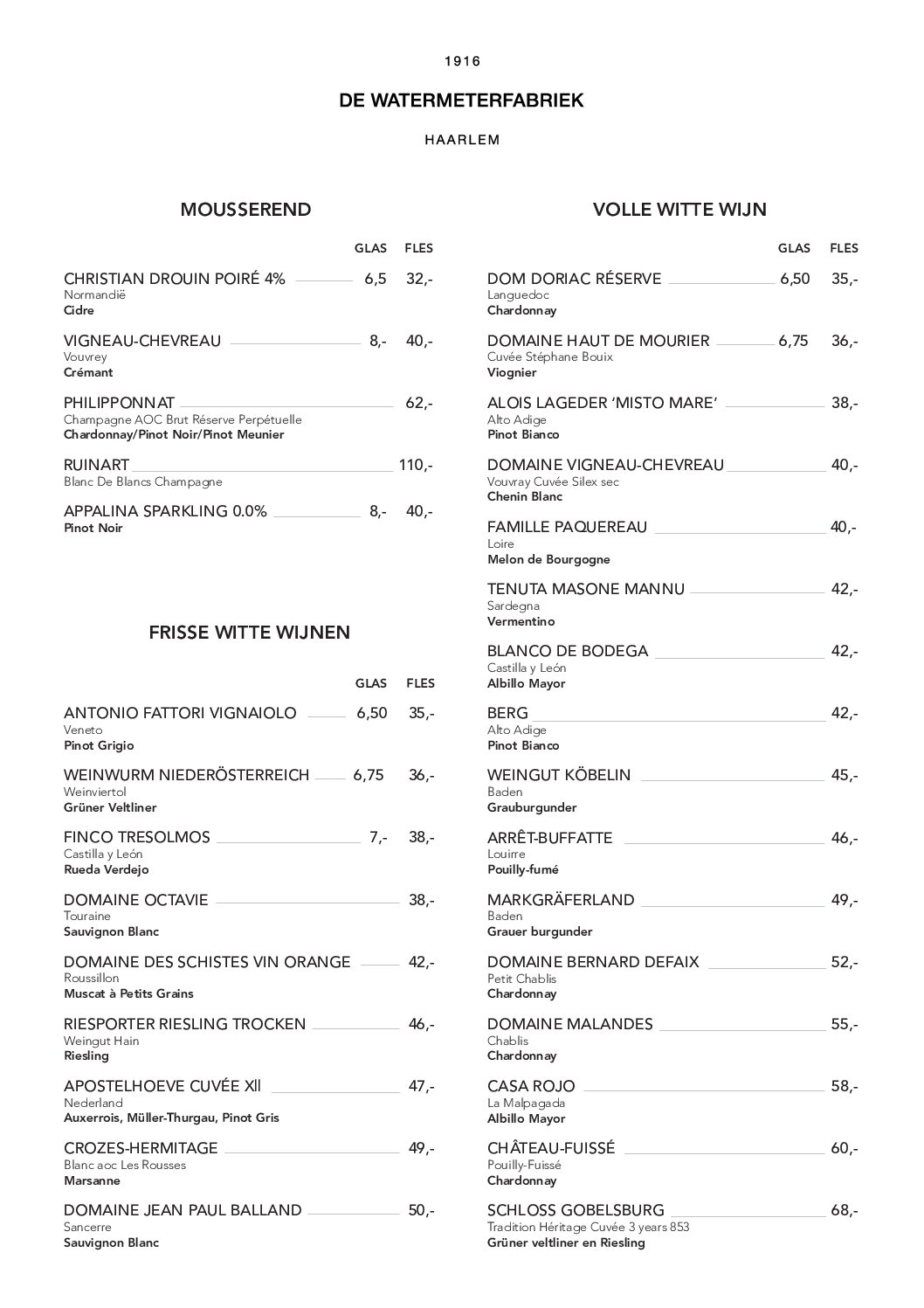 1916

DE WATERMETERFABRIEK

HAARLEM

MOUSSEREND

GLAS FLES

CHRISTIAN DROUIN POIRÉ 4% 6,5 32,-
Normandië
Cidre

VIGNEAU-CHEVREAU 8,- 40,-
Vouvrey
Crémant

PHILIPPONNAT 62,-
Champagne AOC Brut Réserve Perpétuelle
Chardonnay/Pinot Noir/Pinot Meunier

RUINART 110,-
Blanc De Blancs Champagne

APPALINA SPARKLING 0.0% 8,- 40,-
Pinot Noir

FRISSE WITTE WIJNEN

GLAS FLES

ANTONIO FATTORI VIGNAIOLO 6,50 35,-
Veneto
Pinot Grigio

WEINWURM NIEDERÖSTERREICH 6,75 36,-
Weinviertol
Grüner Veltliner

FINCO TRESOLMOS 7,- 38,-
Castilla y León
Rueda Verdejo

DOMAINE OCTAVIE 38,-
Touraine
Sauvignon Blanc

DOMAINE DES SCHISTES VIN ORANGE 42,-
Roussillon
Muscat à Petits Grains

RIESPORTER RIESLING TROCKEN 46,-
Weingut Hain
Riesling

APOSTELHOEVE CUVÉE XII 47,-
Nederland
Auxerrois, Müller-Thurgau, Pinot Gris

CROZES-HERMITAGE 49,-
Blanc aoc Les Rousses
Marsanne

DOMAINE JEAN PAUL BALLAND 50,-
Sancerre
Sauvignon Blanc

VOLLE WITTE WIJN

GLAS FLES

DOM DORIAC RÉSERVE 6,50 35,-
Languedoc
Chardonnay

DOMAINE HAUT DE MOURIER 6,75 36,-
Cuvée Stéphane Bouix
Viognier

ALOIS LAGEDER 'MISTO MARE' 38,-
Alto Adige
Pinot Bianco

DOMAINE VIGNEAU-CHEVREAU 40,-
Vouvray Cuvée Silex sec
Chenin Blanc

FAMILLE PAQUEREAU 40,-
Loire
Melon de Bourgogne

TENUTA MASONE MANNU 42,-
Sardegna
Vermentino

BLANCO DE BODEGA 42,-
Castilla y León
Albillo Mayor

BERG 42,-
Alto Adige
Pinot Bianco

WEINGUT KÖBELIN 45,-
Baden
Grauburgunder

ARRÊT-BUFFATTE 46,-
Louirre
Pouilly-fumé

MARKGRÄFERLAND 49,-
Baden
Grauer burgunder

DOMAINE BERNARD DEFAIX 52,-
Petit Chablis
Chardonnay

DOMAINE MALANDES 55,-
Chablis
Chardonnay

CASA ROJO 58,-
La Malpagada
Albillo Mayor

CHÂTEAU-FUISSÉ 60,-
Pouilly-Fuissé
Chardonnay

SCHLOSS GOBELSBURG 68,-
Tradition Héritage Cuvée 3 years 853
Grüner veltliner en Riesling